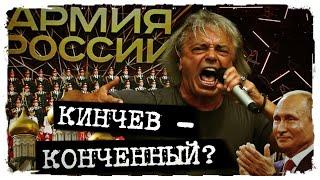 АРМИЯ
РОССИИ

КИНЧЕВ –
КОНЧЕННЫЙ?